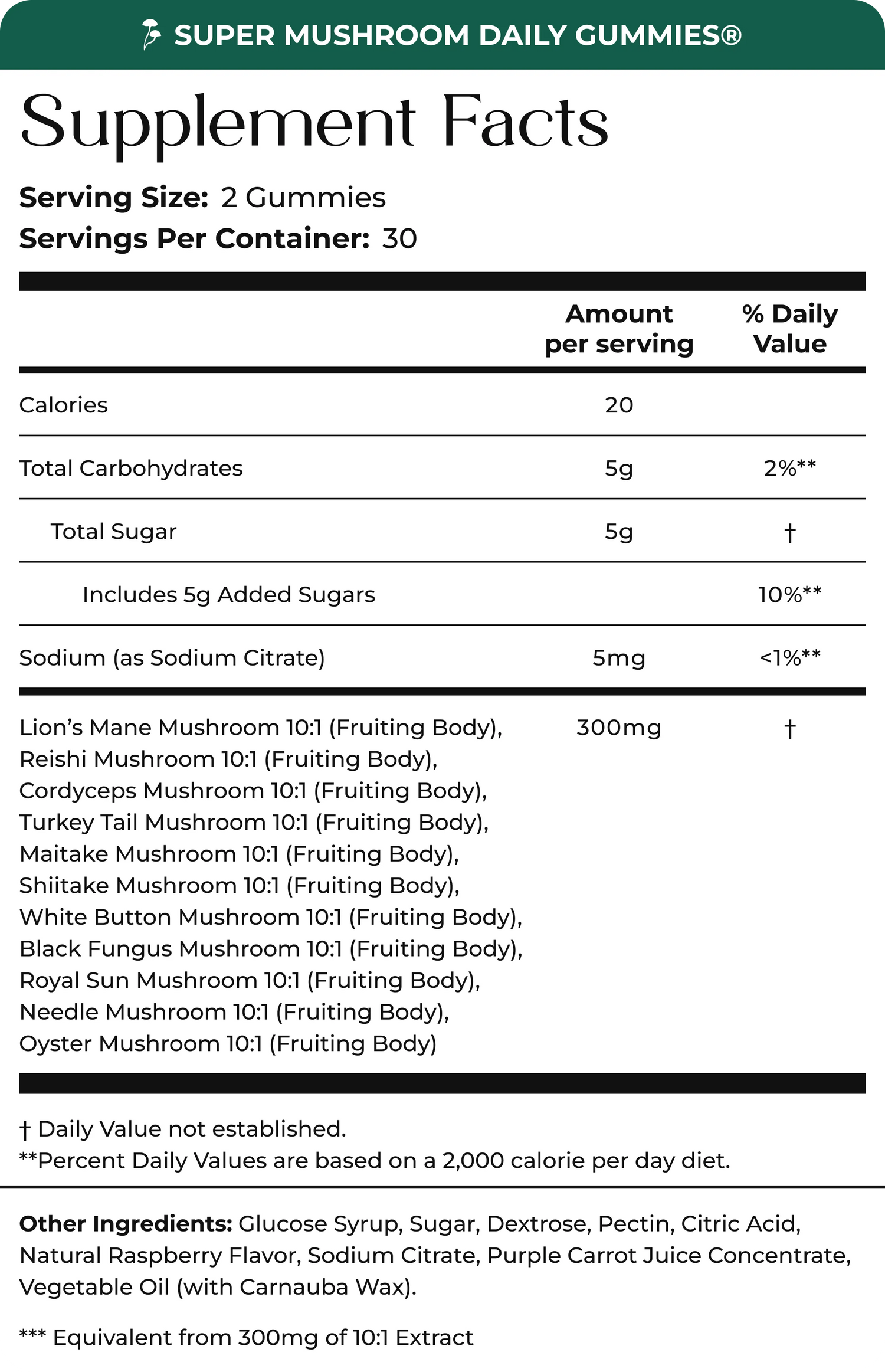 SUPER MUSHROOM DAILY GUMMIES®

Supplement Facts

Serving Size: 2 Gummies
Servings Per Container: 30

| | Amount per serving | % Daily Value |
|---|---|---|
| Calories | 20 | |
| Total Carbohydrates | 5g | 2%** |
| Total Sugar | 5g | † |
| Includes 5g Added Sugars | | 10%** |
| Sodium (as Sodium Citrate) | 5mg | <1%** |
| Lion's Mane Mushroom 10:1 (Fruiting Body), Reishi Mushroom 10:1 (Fruiting Body), Cordyceps Mushroom 10:1 (Fruiting Body), Turkey Tail Mushroom 10:1 (Fruiting Body), Maitake Mushroom 10:1 (Fruiting Body), Shiitake Mushroom 10:1 (Fruiting Body), White Button Mushroom 10:1 (Fruiting Body), Black Fungus Mushroom 10:1 (Fruiting Body), Royal Sun Mushroom 10:1 (Fruiting Body), Needle Mushroom 10:1 (Fruiting Body), Oyster Mushroom 10:1 (Fruiting Body) | 300mg | † |

† Daily Value not established.
**Percent Daily Values are based on a 2,000 calorie per day diet.

Other Ingredients: Glucose Syrup, Sugar, Dextrose, Pectin, Citric Acid, Natural Raspberry Flavor, Sodium Citrate, Purple Carrot Juice Concentrate, Vegetable Oil (with Carnauba Wax).

*** Equivalent from 300mg of 10:1 Extract